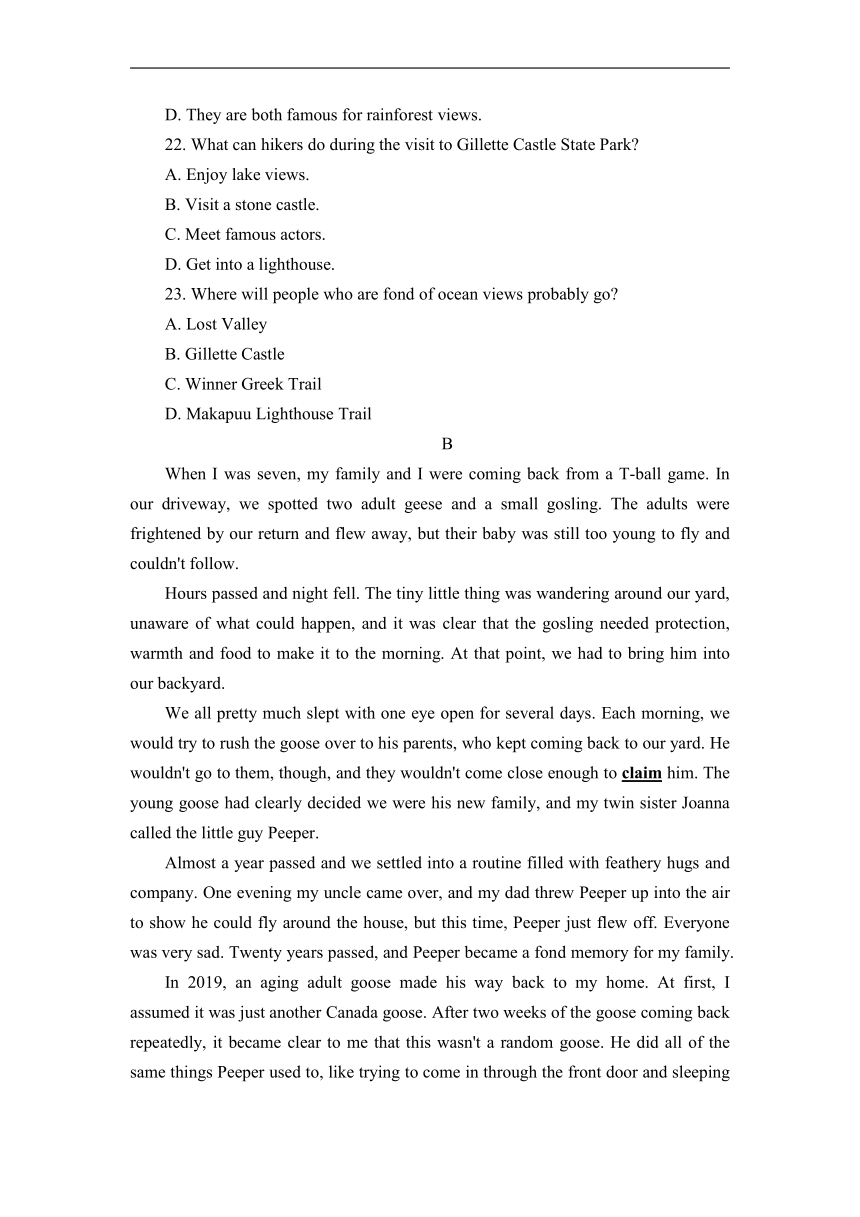 D. They are both famous for rainforest views.

22. What can hikers do during the visit to Gillette Castle State Park?

A. Enjoy lake views.

B. Visit a stone castle.

C. Meet famous actors.

D. Get into a lighthouse.

23. Where will people who are fond of ocean views probably go?

A. Lost Valley

B. Gillette Castle

C. Winner Greek Trail

D. Makapuu Lighthouse Trail

B

When I was seven, my family and I were coming back from a T-ball game. In our driveway, we spotted two adult geese and a small gosling. The adults were frightened by our return and flew away, but their baby was still too young to fly and couldn't follow.

Hours passed and night fell. The tiny little thing was wandering around our yard, unaware of what could happen, and it was clear that the gosling needed protection, warmth and food to make it to the morning. At that point, we had to bring him into our backyard.

We all pretty much slept with one eye open for several days. Each morning, we would try to rush the goose over to his parents, who kept coming back to our yard. He wouldn't go to them, though, and they wouldn't come close enough to claim him. The young goose had clearly decided we were his new family, and my twin sister Joanna called the little guy Peeper.

Almost a year passed and we settled into a routine filled with feathery hugs and company. One evening my uncle came over, and my dad threw Peeper up into the air to show he could fly around the house, but this time, Peeper just flew off. Everyone was very sad. Twenty years passed, and Peeper became a fond memory for my family.

In 2019, an aging adult goose made his way back to my home. At first, I assumed it was just another Canada goose. After two weeks of the goose coming back repeatedly, it became clear to me that this wasn't a random goose. He did all of the same things Peeper used to, like trying to come in through the front door and sleeping